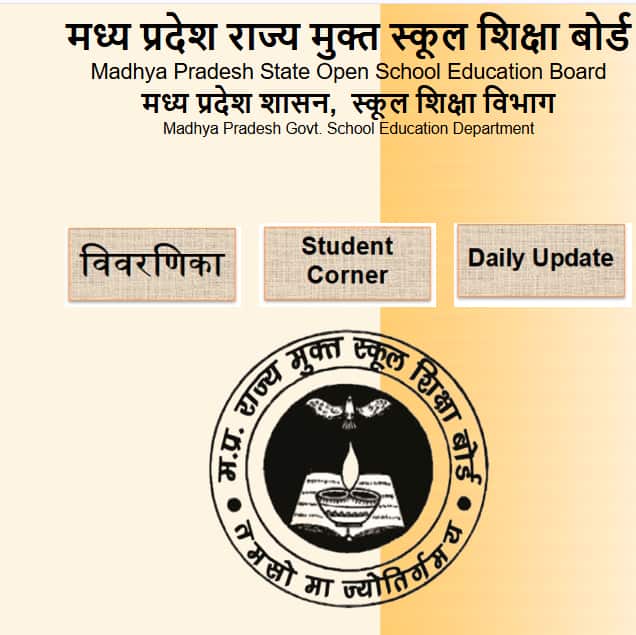 मध्य प्रदेश राज्य मुक्त स्कूल शिक्षा बोर्ड
Madhya Pradesh State Open School Education Board
मध्य प्रदेश शासन, स्कूल शिक्षा विभाग
Madhya Pradesh Govt. School Education Department

विवरणिका

Student Corner

Daily Update

म.प्र. राज्य मुक्त स्कूल शिक्षा बोर्ड

तमसो मा ज्योतिर्गमय